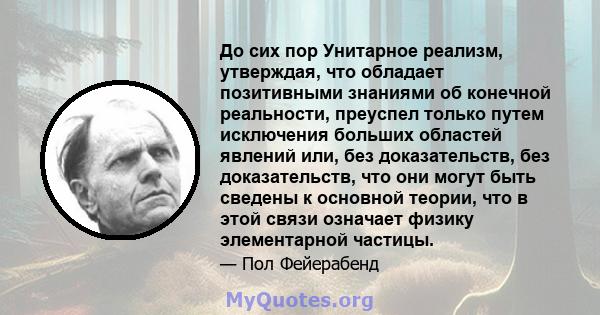 До сих пор Унитарное реализм, утверждая, что обладает позитивными знаниями об конечной реальности, преуспел только путем исключения больших областей явлений или, без доказательств, без доказательств, что они могут быть сведены к основной теории, что в этой связи означает физику элементарной частицы.

— Пол Фейерабенд

MyQuotes.org